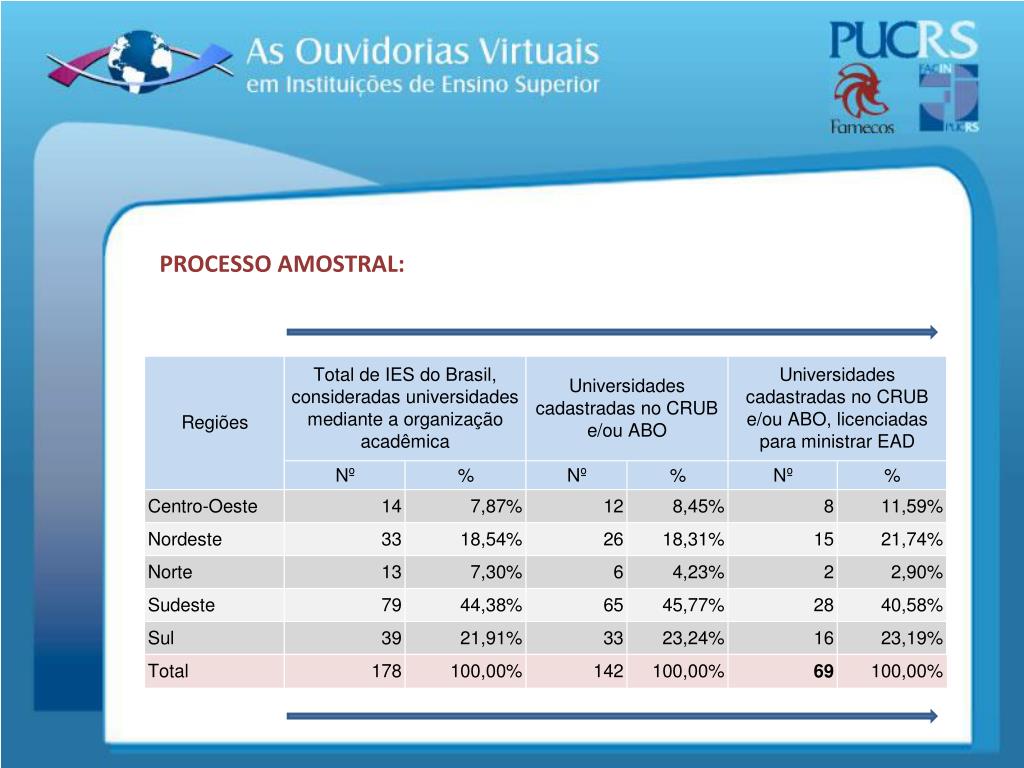 As Ouvidorias Virtuais
em Instituições de Ensino Superior

PUCRS
Famecos
FACIN
PUCRS

PROCESSO AMOSTRAL:

| Regiões | Total de IES do Brasil, consideradas universidades mediante a organização acadêmica | | Universidades cadastradas no CRUB e/ou ABO | | Universidades cadastradas no CRUB e/ou ABO, licenciadas para ministrar EAD | |
|---|---|---|---|---|---|---|
| | Nº | % | Nº | % | Nº | % |
| Centro-Oeste | 14 | 7,87% | 12 | 8,45% | 8 | 11,59% |
| Nordeste | 33 | 18,54% | 26 | 18,31% | 15 | 21,74% |
| Norte | 13 | 7,30% | 6 | 4,23% | 2 | 2,90% |
| Sudeste | 79 | 44,38% | 65 | 45,77% | 28 | 40,58% |
| Sul | 39 | 21,91% | 33 | 23,24% | 16 | 23,19% |
| Total | 178 | 100,00% | 142 | 100,00% | 69 | 100,00% |